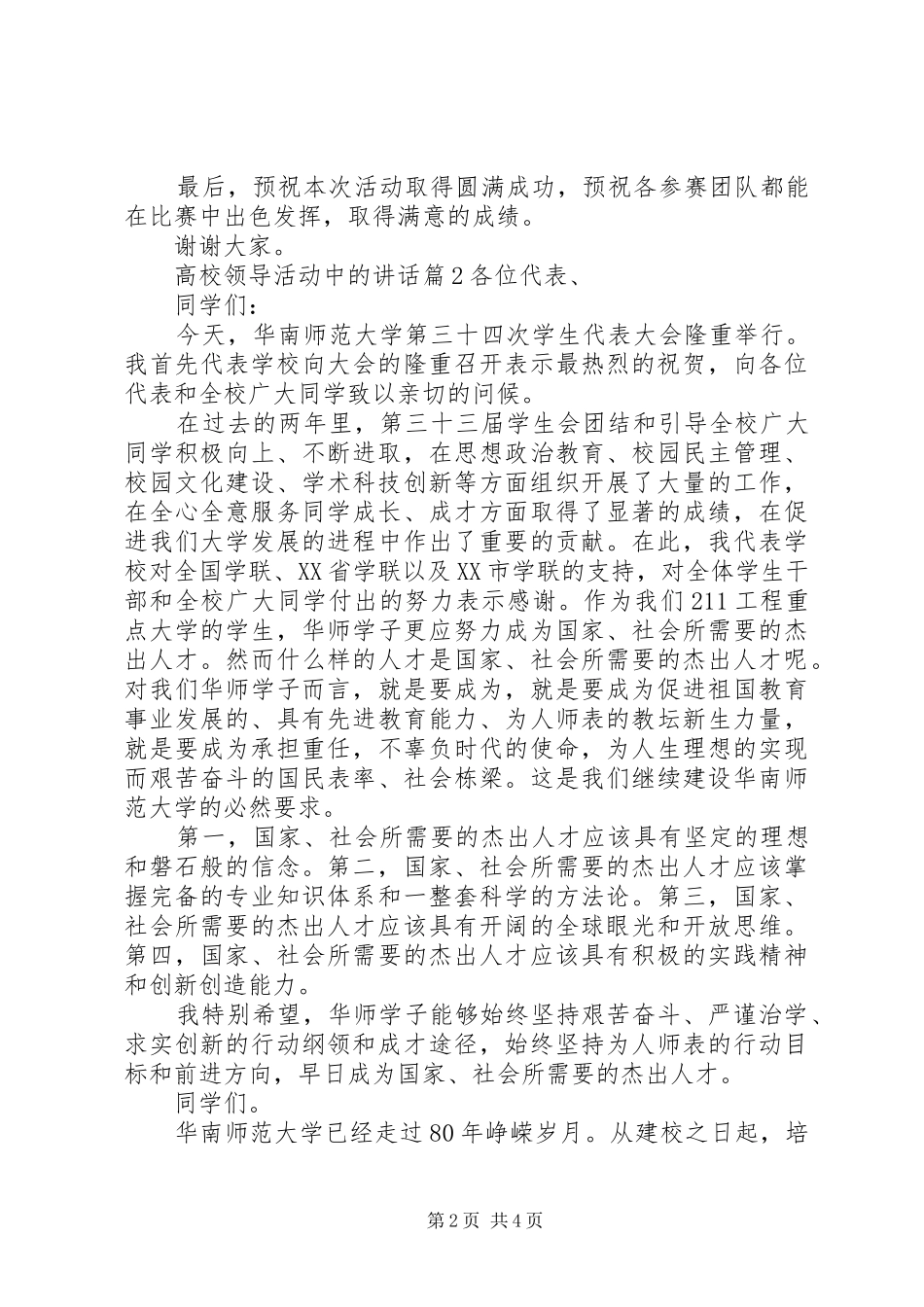 最后，预祝本次活动取得圆满成功，预祝各参赛团队都能在比赛中出色发挥，取得满意的成绩。

谢谢大家。

高校领导活动中的讲话篇2各位代表、

同学们：

今天，华南师范大学第三十四次学生代表大会隆重举行。我首先代表学校向大会的隆重召开表示最热烈的祝贺，向各位代表和全校广大同学致以亲切的问候。

在过去的两年里，第三十三届学生会团结和引导全校广大同学积极向上、不断进取，在思想政治教育、校园民主管理、校园文化建设、学术科技创新等方面组织开展了大量的工作，在全心全意服务同学成长、成才方面取得了显著的成绩，在促进我们大学发展的进程中作出了重要的贡献。在此，我代表学校对全国学联、XX省学联以及XX市学联的支持，对全体学生干部和全校广大同学付出的努力表示感谢。作为我们211工程重点大学的学生，华师学子更应努力成为国家、社会所需要的杰出人才。然而什么样的人才是国家、社会所需要的杰出人才呢。对我们华师学子而言，就是要成为，就是要成为促进祖国教育事业发展的、具有先进教育能力、为人师表的教坛新生力量，就是要成为承担重任，不辜负时代的使命，为人生理想的实现而艰苦奋斗的国民表率、社会栋梁。这是我们继续建设华南师范大学的必然要求。

第一，国家、社会所需要的杰出人才应该具有坚定的理想和磐石般的信念。第二，国家、社会所需要的杰出人才应该掌握完备的专业知识体系和一整套科学的方法论。第三，国家、社会所需要的杰出人才应该具有开阔的全球眼光和开放思维。第四，国家、社会所需要的杰出人才应该具有积极的实践精神和创新创造能力。

我特别希望，华师学子能够始终坚持艰苦奋斗、严谨治学、求实创新的行动纲领和成才途径，始终坚持为人师表的行动目标和前进方向，早日成为国家、社会所需要的杰出人才。

同学们。

华南师范大学已经走过80年峥嵘岁月。从建校之日起，培

第2页 共4页